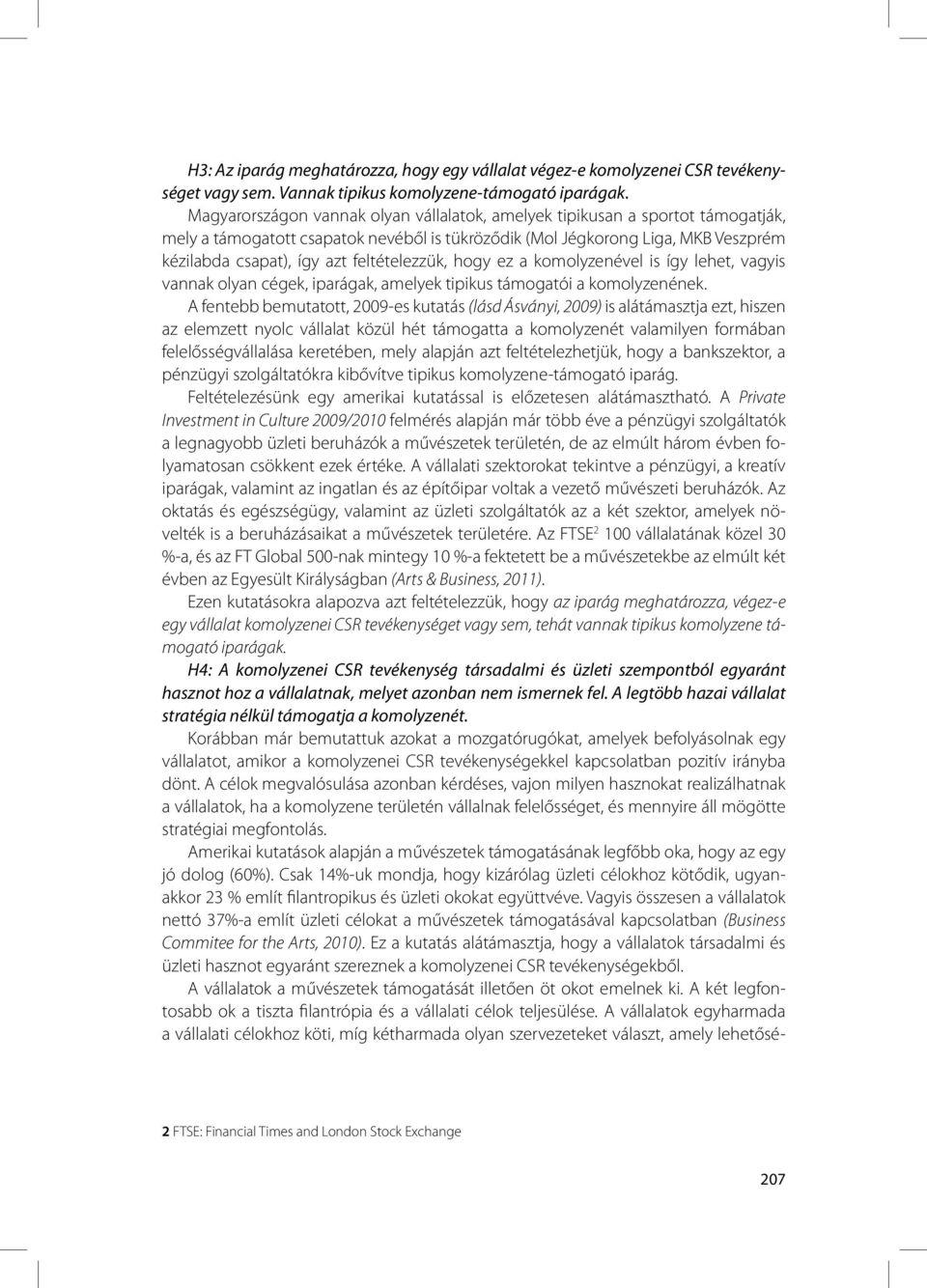 H3: Az iparág meghatározza, hogy egy vállalat végez-e komolyzenei CSR tevékenységet vagy sem. Vannak tipikus komolyzene-támogató iparágak.

Magyarországon vannak olyan vállalatok, amelyek tipikusan a sportot támogatják, mely a támogatott csapatok nevéből is tükröződik (Mol Jégkorong Liga, MKB Veszprém kézilabda csapat), így azt feltételezzük, hogy ez a komolyzenével is így lehet, vagyis vannak olyan cégek, iparágak, amelyek tipikus támogatói a komolyzenének.

A fentebb bemutatott, 2009-es kutatás (lásd Ásványi, 2009) is alátámasztja ezt, hiszen az elemzett nyolc vállalat közül hét támogatta a komolyzenét valamilyen formában felelősségvállalása keretében, mely alapján azt feltételezhetjük, hogy a bankszektor, a pénzügyi szolgáltatókra kibővítve tipikus komolyzene-támogató iparág.

Feltételezésünk egy amerikai kutatással is előzetesen alátámasztható. A Private Investment in Culture 2009/2010 felmérés alapján már több éve a pénzügyi szolgáltatók a legnagyobb üzleti beruházók a művészetek területén, de az elmúlt három évben folyamatosan csökkent ezek értéke. A vállalati szektorokat tekintve a pénzügyi, a kreatív iparágak, valamint az ingatlan és az építőipar voltak a vezető művészeti beruházók. Az oktatás és egészségügy, valamint az üzleti szolgáltatók az a két szektor, amelyek növelték is a beruházásaikat a művészetek területére. Az FTSE$^2$ 100 vállalatának közel 30 %-a, és az FT Global 500-nak mintegy 10 %-a fektetett be a művészetekbe az elmúlt két évben az Egyesült Királyságban (Arts & Business, 2011).

Ezen kutatásokra alapozva azt feltételezzük, hogy az iparág meghatározza, végez-e egy vállalat komolyzenei CSR tevékenységet vagy sem, tehát vannak tipikus komolyzene támogató iparágak.

H4: A komolyzenei CSR tevékenység társadalmi és üzleti szempontból egyaránt hasznot hoz a vállalatnak, melyet azonban nem ismernek fel. A legtöbb hazai vállalat stratégia nélkül támogatja a komolyzenét.

Korábban már bemutattuk azokat a mozgatórugókat, amelyek befolyásolnak egy vállalatot, amikor a komolyzenei CSR tevékenységekkel kapcsolatban pozitív irányba dönt. A célok megvalósulása azonban kérdéses, vajon milyen hasznokat realizálhatnak a vállalatok, ha a komolyzene területén vállalnak felelősséget, és mennyire áll mögötte stratégiai megfontolás.

Amerikai kutatások alapján a művészetek támogatásának legfőbb oka, hogy az egy jó dolog (60%). Csak 14%-uk mondja, hogy kizárólag üzleti célokhoz kötődik, ugyanakkor 23 % említ filantropikus és üzleti okokat együttvéve. Vagyis összesen a vállalatok nettó 37%-a említ üzleti célokat a művészetek támogatásával kapcsolatban (Business Commitee for the Arts, 2010). Ez a kutatás alátámasztja, hogy a vállalatok társadalmi és üzleti hasznot egyaránt szereznek a komolyzenei CSR tevékenységekből.

A vállalatok a művészetek támogatását illetően öt okot emelnek ki. A két legfontosabb ok a tiszta filantrópia és a vállalati célok teljesülése. A vállalatok egyharmada a vállalati célokhoz köti, míg kétharmada olyan szervezeteket választ, amely lehetősé-

2 FTSE: Financial Times and London Stock Exchange

207